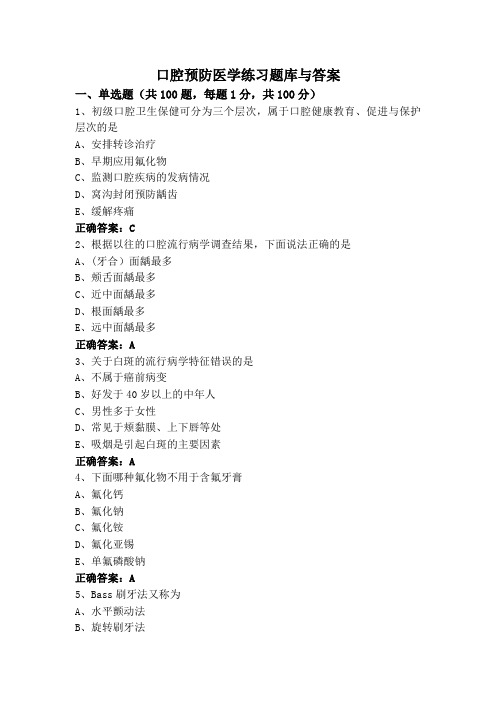 口腔预防医学练习题库与答案

一、单选题（共 100 题，每题 1 分，共 100 分）

1、初级口腔卫生保健可分为三个层次，属于口腔健康教育、促进与保护层次的是

A、安排转诊治疗

B、早期应用氟化物

C、监测口腔疾病的发病情况

D、窝沟封闭预防龋齿

E、缓解疼痛

正确答案：C

2、根据以往的口腔流行病学调查结果，下面说法正确的是

A、(牙合）面龋最多

B、颊舌面龋最多

C、近中面龋最多

D、根面龋最多

E、远中面龋最多

正确答案：A

3、关于白斑的流行病学特征错误的是

A、不属于癌前病变

B、好发于 40 岁以上的中年人

C、男性多于女性

D、常见于颊黏膜、上下唇等处

E、吸烟是引起白斑的主要因素

正确答案：A

4、下面哪种氟化物不用于含氟牙膏

A、氟化钙

B、氟化钠

C、氟化铵

D、氟化亚锡

E、单氟磷酸钠

正确答案：A

5、Bass 刷牙法又称为

A、水平颤动法

B、旋转刷牙法